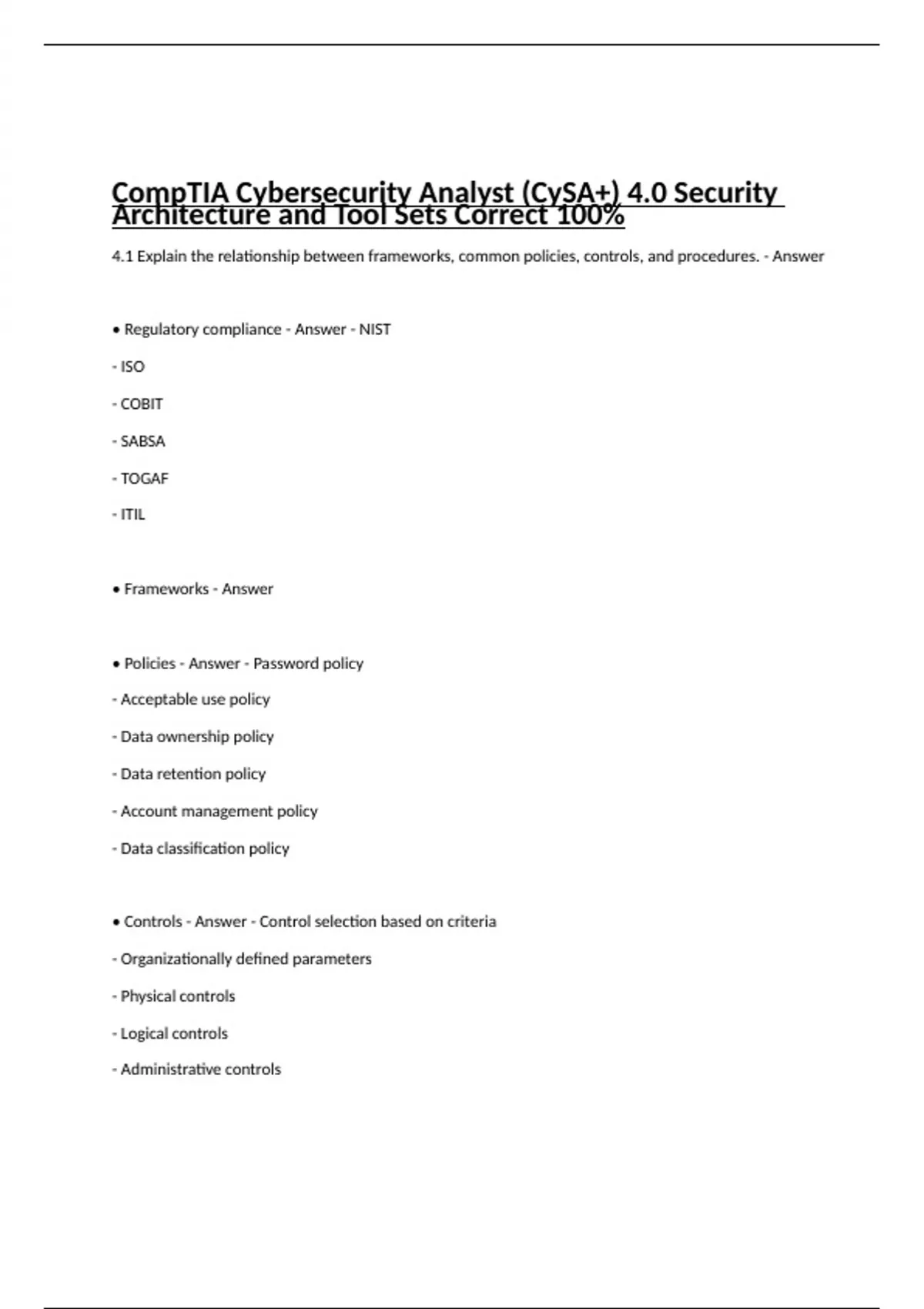 CompTIA Cybersecurity Analyst (CySA+) 4.0 Security Architecture and Tool Sets Correct 100%

4.1 Explain the relationship between frameworks, common policies, controls, and procedures. - Answer

• Regulatory compliance - Answer - NIST

- ISO

- COBIT

- SABSA

- TOGAF

- ITIL

• Frameworks - Answer

• Policies - Answer - Password policy

- Acceptable use policy

- Data ownership policy

- Data retention policy

- Account management policy

- Data classification policy

• Controls - Answer - Control selection based on criteria

- Organizationally defined parameters

- Physical controls

- Logical controls

- Administrative controls